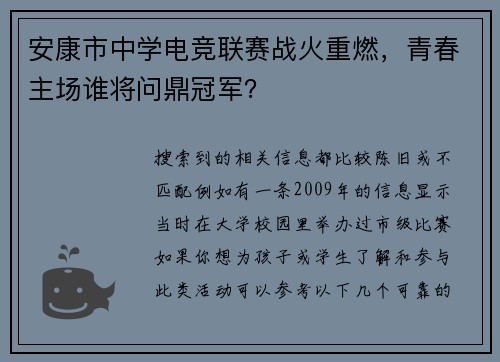 安康市中学电竞联赛战火重燃，青春主场谁将问鼎冠军？

搜索到的相关信息都比较陈旧或不匹配例如有一条2009年的信息显示当时在大学校园里举办过市级比赛如果你想为孩子或学生了解和参与此类活动可以参考以下几个可靠的